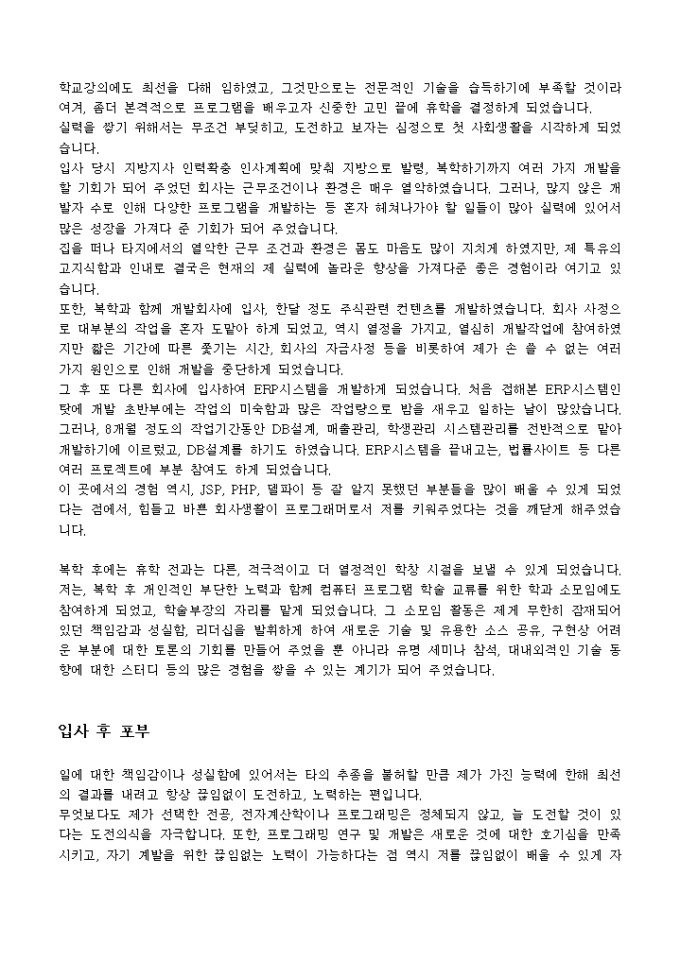 학교강의에도 최선을 다해 임하였고, 그것만으로는 전문적인 기술을 습득하기에 부족할 것이라 여겨, 좀더 본격적으로 프로그램을 배우고자 신중한 고민 끝에 휴학을 결정하게 되었습니다.
실력을 쌓기 위해서는 무조건 부딪히고, 도전하고 보자는 심정으로 첫 사회생활을 시작하게 되었습니다.
입사 당시 지방지사 인력확충 인사계획에 맞춰 지방으로 발령, 복학하기까지 여러 가지 개발을 할 기회가 되어 주었던 회사는 근무조건이나 환경은 매우 열악하였습니다. 그러나, 많지 않은 개발자 수로 인해 다양한 프로그램을 개발하는 등 혼자 헤쳐나가야 할 일들이 많아 실력에 있어서 많은 성장을 가져다 준 기회가 되어 주었습니다.
집을 떠나 타지에서의 열악한 근무 조건과 환경은 몸도 마음도 많이 지치게 하였지만, 제 특유의 고지식함과 인내로 결국은 현재의 제 실력에 놀라운 향상을 가져다준 좋은 경험이라 여기고 있습니다.
또한, 복학과 함께 개발회사에 입사, 한달 정도 주식관련 컨텐츠를 개발하였습니다. 회사 사정으로 대부분의 작업을 혼자 도맡아 하게 되었고, 역시 열정을 가지고, 열심히 개발작업에 참여하였지만 짧은 기간에 따른 쫓기는 시간, 회사의 자금사정 등을 비롯하여 제가 손 쓸 수 없는 여러 가지 원인으로 인해 개발을 중단하게 되었습니다.
그 후 또 다른 회사에 입사하여 ERP시스템을 개발하게 되었습니다. 처음 접해본 ERP시스템인 탓에 개발 초반부에는 작업의 미숙함과 많은 작업량으로 밤을 새우고 일하는 날이 많았습니다. 그러나, 8개월 정도의 작업기간동안 DB설계, 매출관리, 학생관리 시스템관리를 전반적으로 맡아 개발하기에 이르렀고, DB설계를 하기도 하였습니다. ERP시스템을 끝내고는, 법률사이트 등 다른 여러 프로젝트에 부분 참여도 하게 되었습니다.
이 곳에서의 경험 역시, JSP, PHP, 델파이 등 잘 알지 못했던 부분들을 많이 배울 수 있게 되었다는 점에서, 힘들고 바쁜 회사생활이 프로그래머로서 저를 키워주었다는 것을 깨닫게 해주었습니다.

복학 후에는 휴학 전과는 다른, 적극적이고 더 열정적인 학창 시절을 보낼 수 있게 되었습니다. 저는, 복학 후 개인적인 부단한 노력과 함께 컴퓨터 프로그램 학술 교류를 위한 학과 소모임에도 참여하게 되었고, 학술부장의 자리를 맡게 되었습니다. 그 소모임 활동은 제게 무한히 잠재되어 있던 책임감과 성실함, 리더십을 발휘하게 하여 새로운 기술 및 유용한 소스 공유, 구현상 어려운 부분에 대한 토론의 기회를 만들어 주었을 뿐 아니라 유명 세미나 참석, 대내외적인 기술 동향에 대한 스터디 등의 많은 경험을 쌓을 수 있는 계기가 되어 주었습니다.

입사 후 포부

일에 대한 책임감이나 성실함에 있어서는 타의 추종을 불허할 만큼 제가 가진 능력에 한해 최선의 결과를 내려고 항상 끊임없이 도전하고, 노력하는 편입니다.
무엇보다도 제가 선택한 전공, 전자계산학이나 프로그래밍은 정체되지 않고, 늘 도전할 것이 있다는 도전의식을 자극합니다. 또한, 프로그래밍 연구 및 개발은 새로운 것에 대한 호기심을 만족시키고, 자기 계발을 위한 끊임없는 노력이 가능하다는 점 역시 저를 끊임없이 배울 수 있게 자